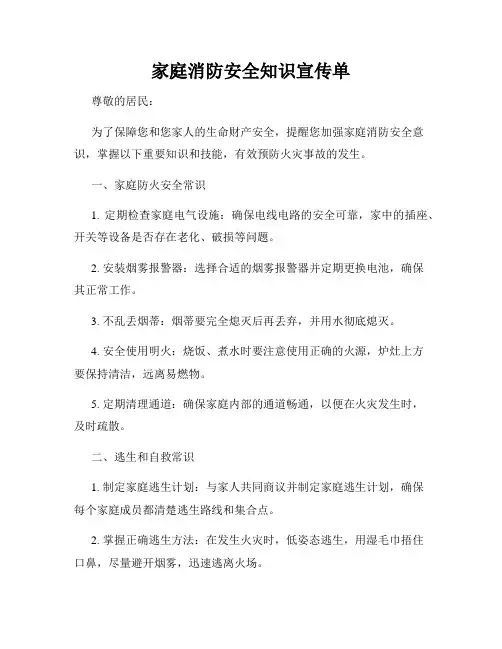 家庭消防安全知识宣传单

尊敬的居民：

为了保障您和您家人的生命财产安全，提醒您加强家庭消防安全意识，掌握以下重要知识和技能，有效预防火灾事故的发生。

一、家庭防火安全常识

1. 定期检查家庭电气设施：确保电线电路的安全可靠，家中的插座、开关等设备是否存在老化、破损等问题。

2. 安装烟雾报警器：选择合适的烟雾报警器并定期更换电池，确保其正常工作。

3. 不乱丢烟蒂：烟蒂要完全熄灭后再丢弃，并用水彻底熄灭。

4. 安全使用明火：烧饭、煮水时要注意使用正确的火源，炉灶上方要保持清洁，远离易燃物。

5. 定期清理通道：确保家庭内部的通道畅通，以便在火灾发生时，及时疏散。

二、逃生和自救常识

1. 制定家庭逃生计划：与家人共同商议并制定家庭逃生计划，确保每个家庭成员都清楚逃生路线和集合点。

2. 掌握正确逃生方法：在发生火灾时，低姿态逃生，用湿毛巾捂住口鼻，尽量避开烟雾，迅速逃离火场。